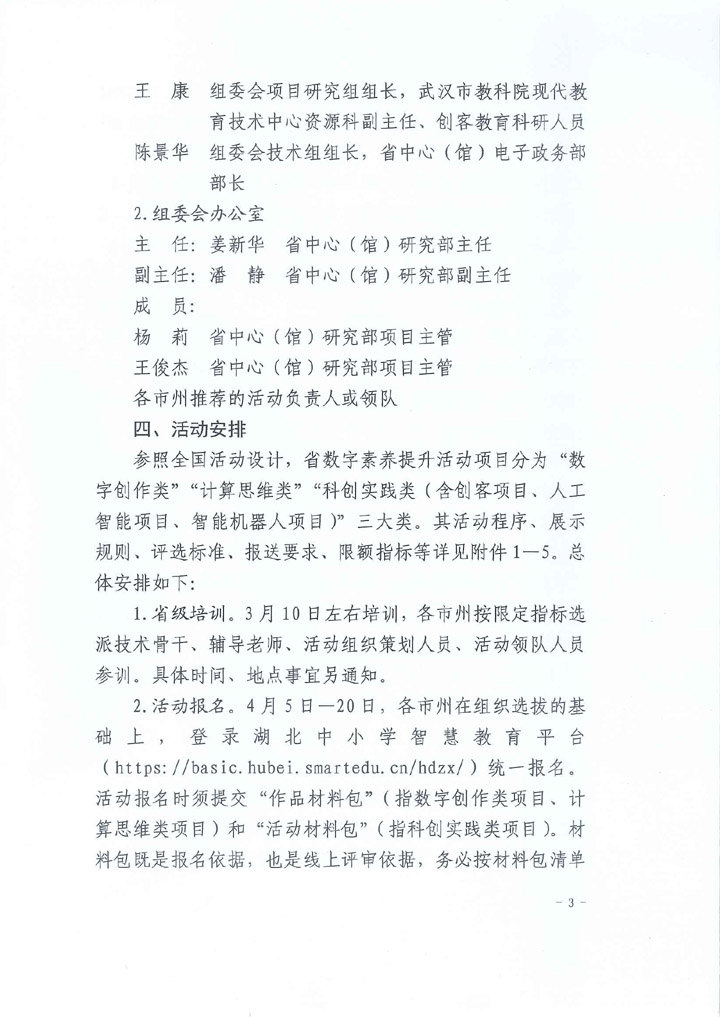 王　康　组委会项目研究组组长，武汉市教科院现代教育技术中心资源科副主任、创客教育科研人员

陈景华　组委会技术组组长，省中心（馆）电子政务部部长

2.组委会办公室

主　任：姜新华　省中心（馆）研究部主任

副主任：潘　静　省中心（馆）研究部副主任

成　员：

杨　莉　省中心（馆）研究部项目主管

王俊杰　省中心（馆）研究部项目主管

各市州推荐的活动负责人或领队

四、活动安排

参照全国活动设计，省数字素养提升活动项目分为“数字创作类”“计算思维类”“科创实践类（含创客项目、人工智能项目、智能机器人项目）”三大类。其活动程序、展示规则、评选标准、报送要求、限额指标等详见附件1—5。总体安排如下：

1.省级培训。3月10日左右培训，各市州按限定指标选派技术骨干、辅导老师、活动组织策划人员、活动领队人员参训。具体时间、地点事宜另通知。

2.活动报名。4月5日—20日，各市州在组织选拔的基础上，登录湖北中小学智慧教育平台（https://basic.hubei.smartedu.cn/hdzx/）统一报名。活动报名时须提交“作品材料包”（指数字创作类项目、计算思维类项目）和“活动材料包”（指科创实践类项目）。材料包既是报名依据，也是线上评审依据，务必按材料包清单

- 3 -